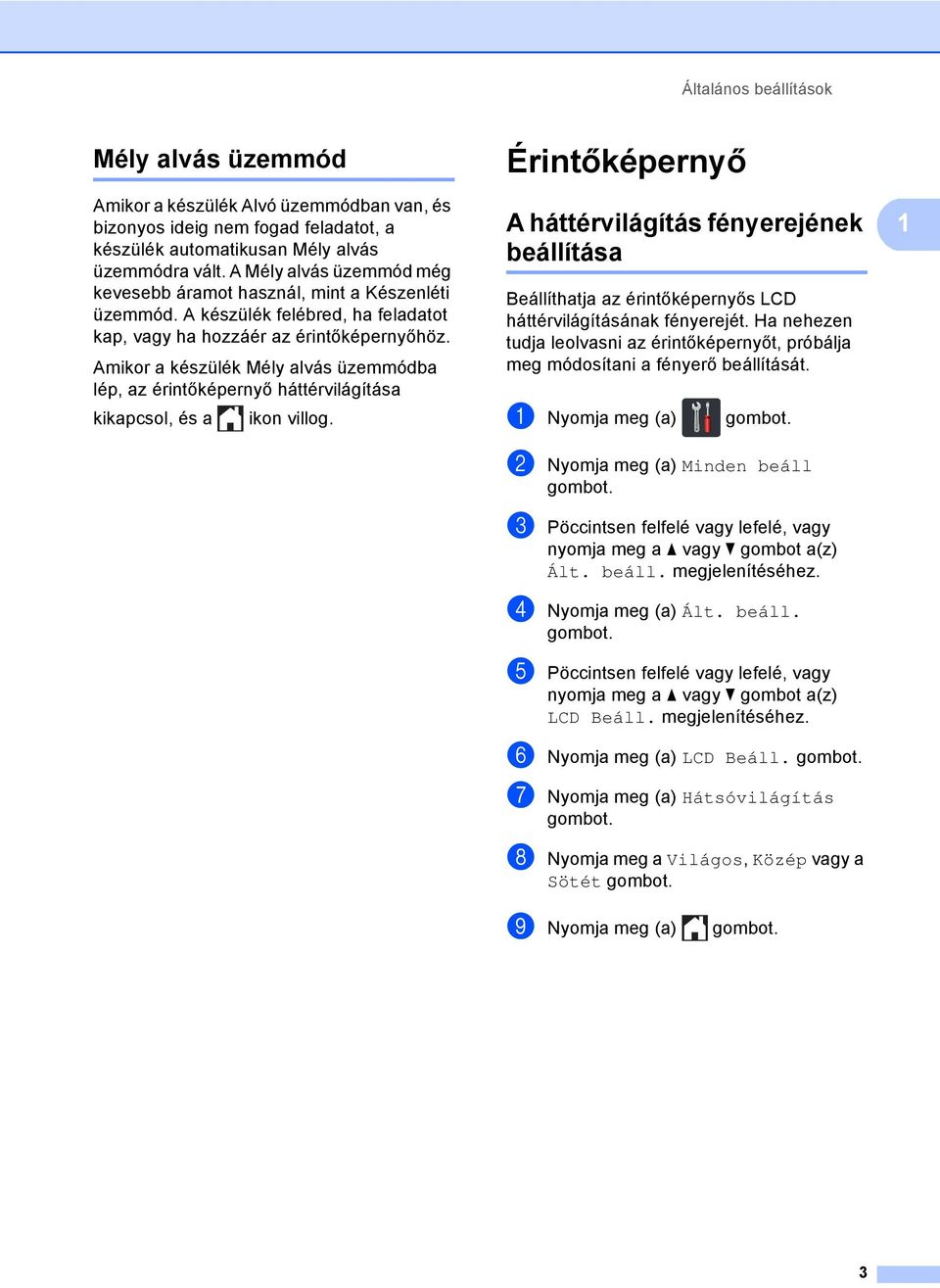 Általános beállítások

Mély alvás üzemmód

Amikor a készülék Alvó üzemmódban van, és bizonyos ideig nem fogad feladatot, a készülék automatikusan Mély alvás üzemmódra vált. A Mély alvás üzemmód még kevesebb áramot használ, mint a Készenléti üzemmód. A készülék felébred, ha feladatot kap, vagy ha hozzáér az érintőképernyőhöz.

Amikor a készülék Mély alvás üzemmódba lép, az érintőképernyő háttérvilágítása kikapcsol, és a ikon villog.

Érintőképernyő

A háttérvilágítás fényerejének beállítása

1

Beállíthatja az érintőképernyős LCD háttérvilágításának fényerejét. Ha nehezen tudja leolvasni az érintőképernyőt, próbálja meg módosítani a fényerő beállítását.

1 Nyomja meg (a) gombot.

2 Nyomja meg (a) Minden beáll gombot.

3 Pöccintsen felfelé vagy lefelé, vagy nyomja meg a ▲ vagy ▼ gombot a(z) Ált. beáll. megjelenítéséhez.

4 Nyomja meg (a) Ált. beáll. gombot.

5 Pöccintsen felfelé vagy lefelé, vagy nyomja meg a ▲ vagy ▼ gombot a(z) LCD Beáll. megjelenítéséhez.

6 Nyomja meg (a) LCD Beáll. gombot.

7 Nyomja meg (a) Hátsóvilágítás gombot.

8 Nyomja meg a Világos, Közép vagy a Sötét gombot.

9 Nyomja meg (a) gombot.

3